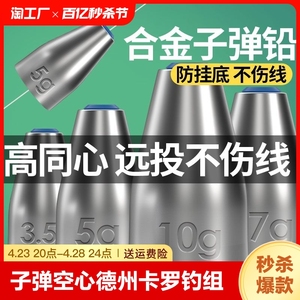 淘工厂 × 百亿秒杀节

合金子弹铅

防挂底 不伤线

5g

高同心 远投不伤线

3.5

5g

10g

7g

4.23 20点–4.28 24点 | 送运费险

子弹空心德州卡罗钓组

秒杀爆款